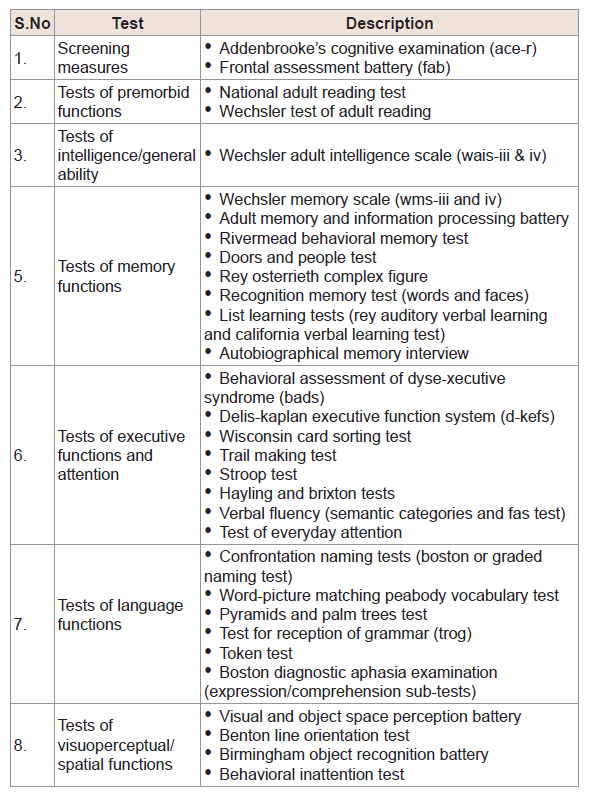 | S.No | Test | Description |
|---|---|---|
| 1. | Screening measures | • Addenbrooke's cognitive examination (ace-r) • Frontal assessment battery (fab) |
| 2. | Tests of premorbid functions | • National adult reading test • Wechsler test of adult reading |
| 3. | Tests of intelligence/general ability | • Wechsler adult intelligence scale (wais-iii & iv) |
| 5. | Tests of memory functions | • Wechsler memory scale (wms-iii and iv) • Adult memory and information processing battery • Rivermead behavioral memory test • Doors and people test • Rey osterrieth complex figure • Recognition memory test (words and faces) • List learning tests (rey auditory verbal learning and california verbal learning test) • Autobiographical memory interview |
| 6. | Tests of executive functions and attention | • Behavioral assessment of dyse-xecutive syndrome (bads) • Delis-kaplan executive function system (d-kefs) • Wisconsin card sorting test • Trail making test • Stroop test • Hayling and brixton tests • Verbal fluency (semantic categories and fas test) • Test of everyday attention |
| 7. | Tests of language functions | • Confrontation naming tests (boston or graded naming test) • Word-picture matching peabody vocabulary test • Pyramids and palm trees test • Test for reception of grammar (trog) • Token test • Boston diagnostic aphasia examination (expression/comprehension sub-tests) |
| 8. | Tests of visuoperceptual/ spatial functions | • Visual and object space perception battery • Benton line orientation test • Birmingham object recognition battery • Behavioral inattention test |